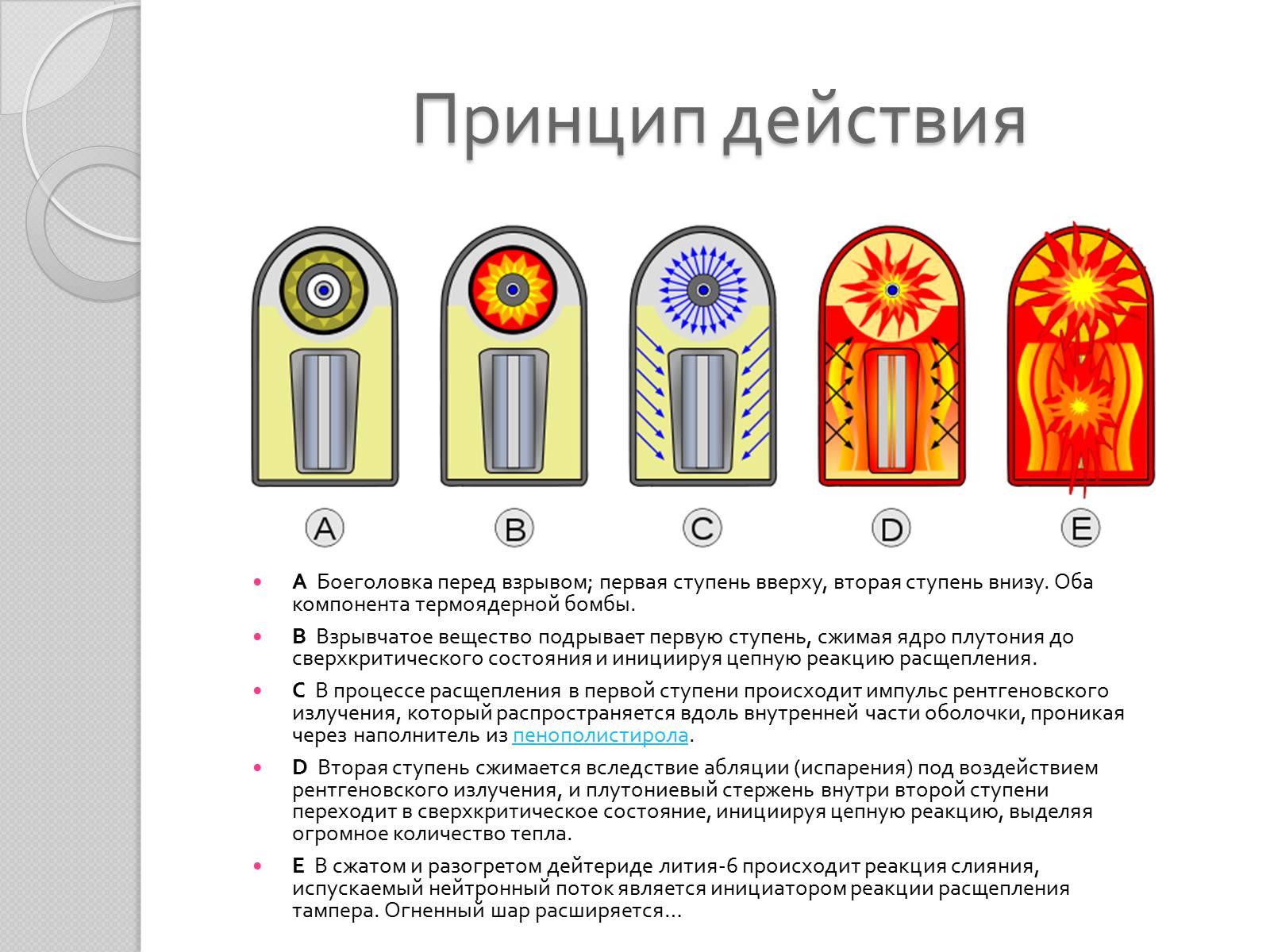 Принцип действия

A

B

C

D

E

A Боеголовка перед взрывом; первая ступень вверху, вторая ступень внизу. Оба компонента термоядерной бомбы.

B Взрывчатое вещество подрывает первую ступень, сжимая ядро плутония до сверхкритического состояния и инициируя цепную реакцию расщепления.

C В процессе расщепления в первой ступени происходит импульс рентгеновского излучения, который распространяется вдоль внутренней части оболочки, проникая через наполнитель из пенополистирола.

D Вторая ступень сжимается вследствие абляции (испарения) под воздействием рентгеновского излучения, и плутониевый стержень внутри второй ступени переходит в сверхкритическое состояние, инициируя цепную реакцию, выделяя огромное количество тепла.

E В сжатом и разогретом дейтериде лития-6 происходит реакция слияния, испускаемый нейтронный поток является инициатором реакции расщепления тампера. Огненный шар расширяется...